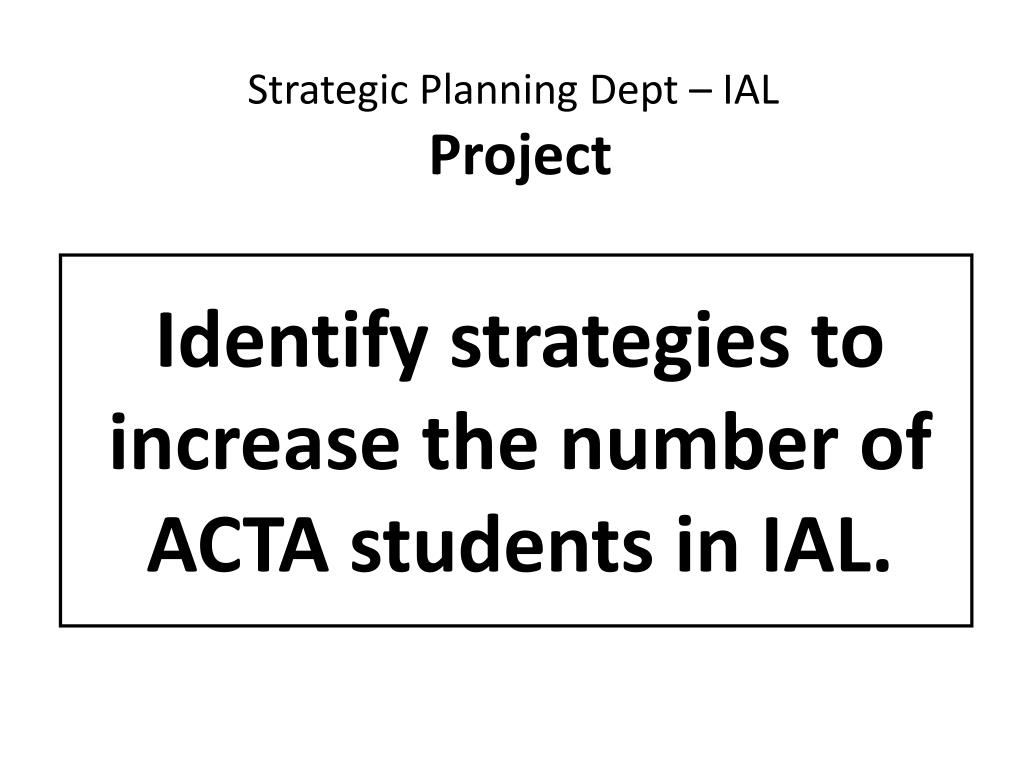 Strategic Planning Dept – IAL
Project

Identify strategies to increase the number of ACTA students in IAL.